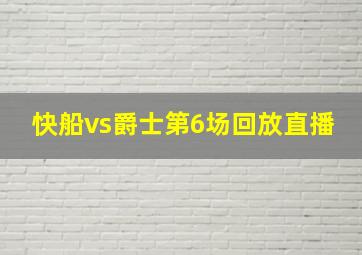 快船vs爵士第6场回放直播